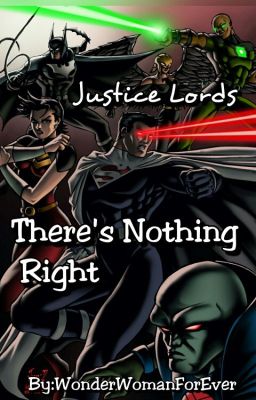 Justice Lords

There's Nothing Right

By:WonderWomanForEver